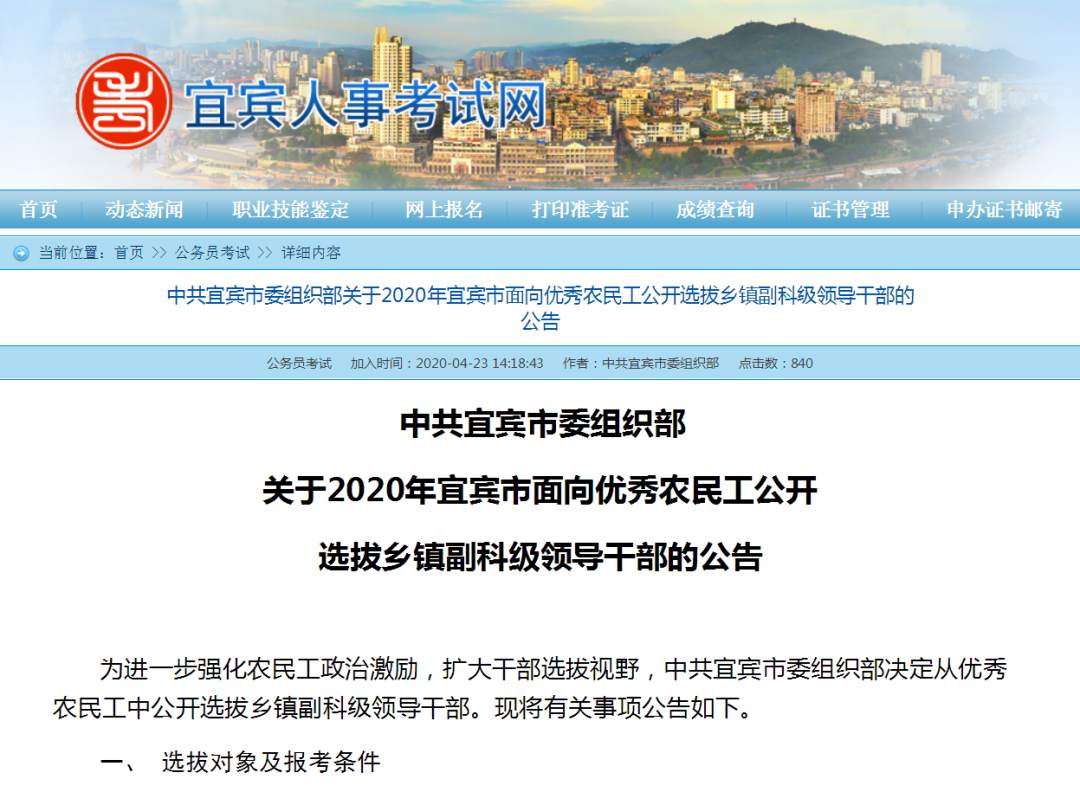 宜宾人事考试网

首页　动态新闻　职业技能鉴定　网上报名　打印准考证　成绩查询　证书管理　申办证书邮寄

当前位置：首页 >> 公务员考试 >> 详细内容

中共宜宾市委组织部关于2020年宜宾市面向优秀农民工公开选拔乡镇副科级领导干部的公告

公务员考试　加入时间：2020-04-23 14:18:43　作者：中共宜宾市委组织部　点击数：840

中共宜宾市委组织部

关于2020年宜宾市面向优秀农民工公开

选拔乡镇副科级领导干部的公告

为进一步强化农民工政治激励，扩大干部选拔视野，中共宜宾市委组织部决定从优秀农民工中公开选拔乡镇副科级领导干部。现将有关事项公告如下。

一、　选拔对象及报考条件